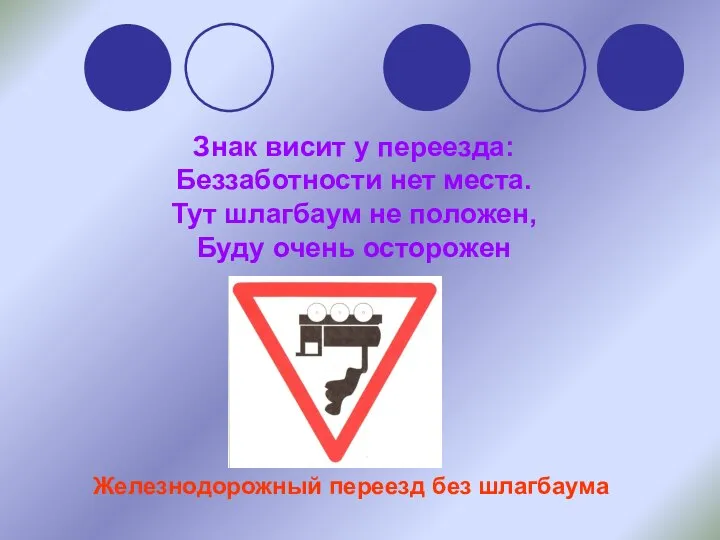 Знак висит у переезда:
Беззаботности нет места.
Тут шлагбаум не положен,
Буду очень осторожен

Железнодорожный переезд без шлагбаума